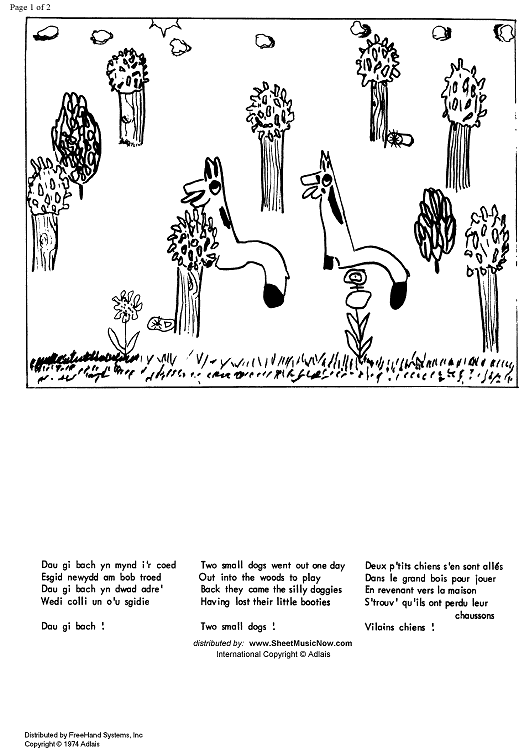 Page 1 of 2

Dau gi bach yn mynd i'r coed
Esgid newydd am bob troed
Dau gi bach yn dwad adre'
Wedi colli un o'u sgidie

Dau gi bach !

Two small dogs went out one day
Out into the woods to play
Back they came the silly doggies
Having lost their little booties

Two small dogs !

Deux p'tits chiens s'en sont allés
Dans le grand bois pour jouer
En revenant vers la maison
S'trouv' qu'ils ont perdu leur chaussons

Vilains chiens !

distributed by: www.SheetMusicNow.com
International Copyright © Adlais

Distributed by FreeHand Systems, Inc
Copyright © 1974 Adlais